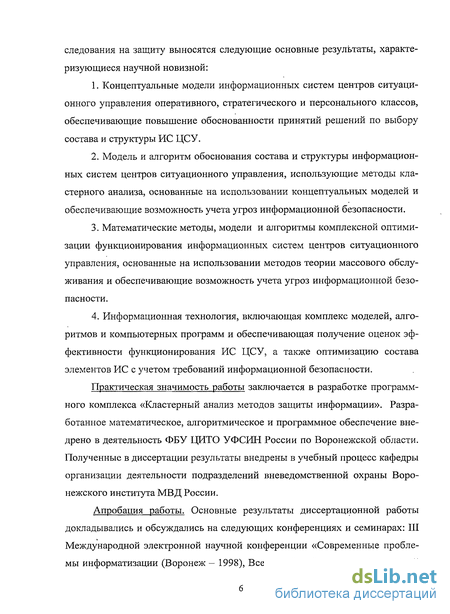 следования на защиту выносятся следующие основные результаты, характеризующиеся научной новизной:

1. Концептуальные модели информационных систем центров ситуационного управления оперативного, стратегического и персонального классов, обеспечивающие повышение обоснованности принятий решений по выбору состава и структуры ИС ЦСУ.

2. Модель и алгоритм обоснования состава и структуры информационных систем центров ситуационного управления, использующие методы кластерного анализа, основанные на использовании концептуальных моделей и обеспечивающие возможность учета угроз информационной безопасности.

3. Математические методы, модели и алгоритмы комплексной оптимизации функционирования информационных систем центров ситуационного управления, основанные на использовании методов теории массового обслуживания и обеспечивающие возможность учета угроз информационной безопасности.

4. Информационная технология, включающая комплекс моделей, алгоритмов и компьютерных программ и обеспечивающая получение оценок эффективности функционирования ИС ЦСУ, а также оптимизацию состава элементов ИС с учетом требований информационной безопасности.

Практическая значимость работы заключается в разработке программного комплекса «Кластерный анализ методов защиты информации». Разработанное математическое, алгоритмическое и программное обеспечение внедрено в деятельность ФБУ ЦИТО УФСИН России по Воронежской области. Полученные в диссертации результаты внедрены в учебный процесс кафедры организации деятельности подразделений вневедомственной охраны Воронежского института МВД России.

Апробация работы. Основные результаты диссертационной работы докладывались и обсуждались на следующих конференциях и семинарах: III Международной электронной научной конференции «Современные проблемы информатизации (Воронеж – 1998), Все

6

dsLib.net
библиотека диссертаций